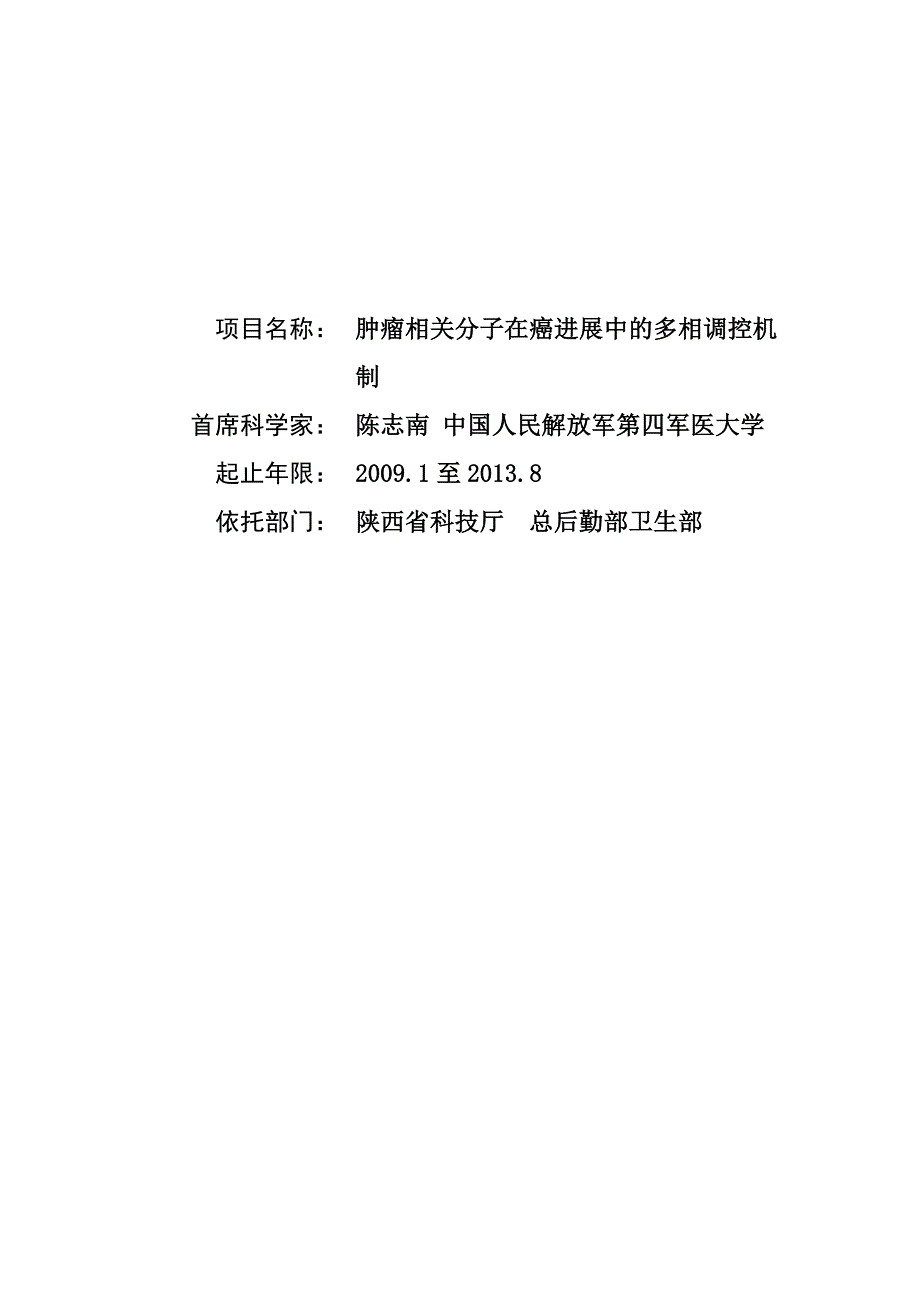 项目名称：　肿瘤相关分子在癌进展中的多相调控机制

首席科学家：　陈志南 中国人民解放军第四军医大学

起止年限：　2009.1 至 2013.8

依托部门：　陕西省科技厅　总后勤部卫生部